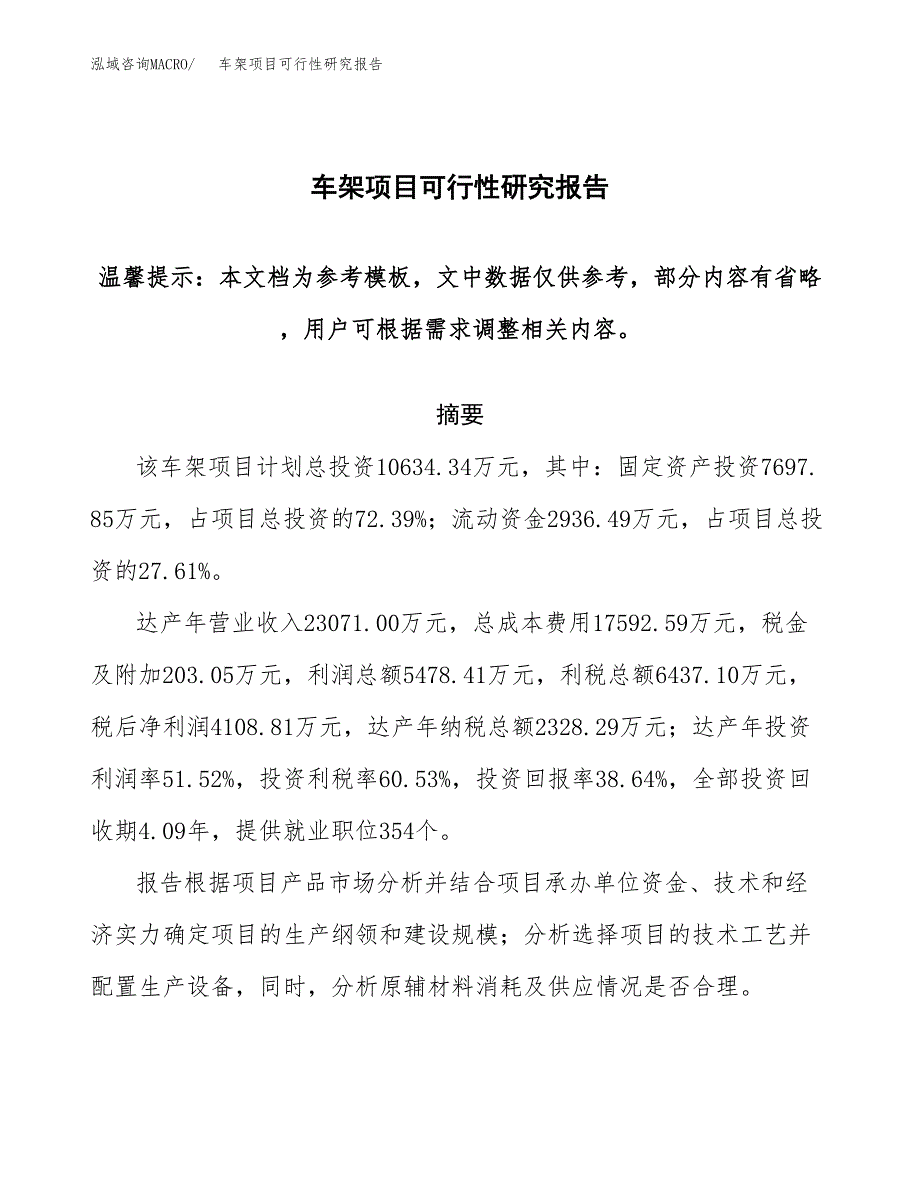 泓域咨询MACRO/　车架项目可行性研究报告

车架项目可行性研究报告

温馨提示：本文档为参考模板，文中数据仅供参考，部分内容有省略，用户可根据需求调整相关内容。

摘要

该车架项目计划总投资10634.34万元，其中：固定资产投资7697.85万元，占项目总投资的72.39%；流动资金2936.49万元，占项目总投资的27.61%。

达产年营业收入23071.00万元，总成本费用17592.59万元，税金及附加203.05万元，利润总额5478.41万元，利税总额6437.10万元，税后净利润4108.81万元，达产年纳税总额2328.29万元；达产年投资利润率51.52%，投资利税率60.53%，投资回报率38.64%，全部投资回收期4.09年，提供就业职位354个。

报告根据项目产品市场分析并结合项目承办单位资金、技术和经济实力确定项目的生产纲领和建设规模；分析选择项目的技术工艺并配置生产设备，同时，分析原辅材料消耗及供应情况是否合理。